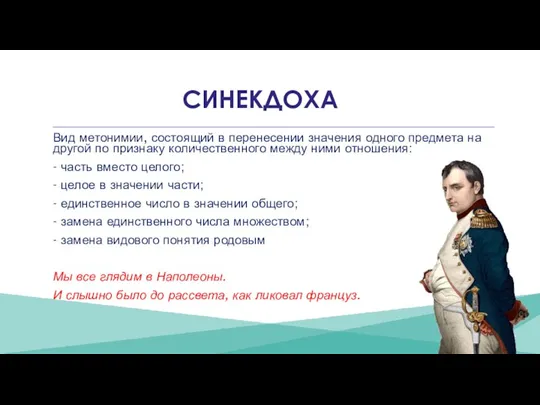 СИНЕКДОХА

Вид метонимии, состоящий в перенесении значения одного предмета на другой по признаку количественного между ними отношения:

- часть вместо целого;

- целое в значении части;

- единственное число в значении общего;

- замена единственного числа множеством;

- замена видового понятия родовым

Мы все глядим в Наполеоны.

И слышно было до рассвета, как ликовал француз.